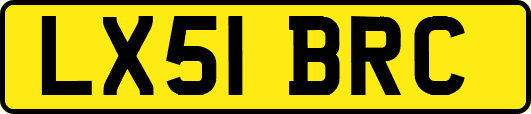 LX51 BRC